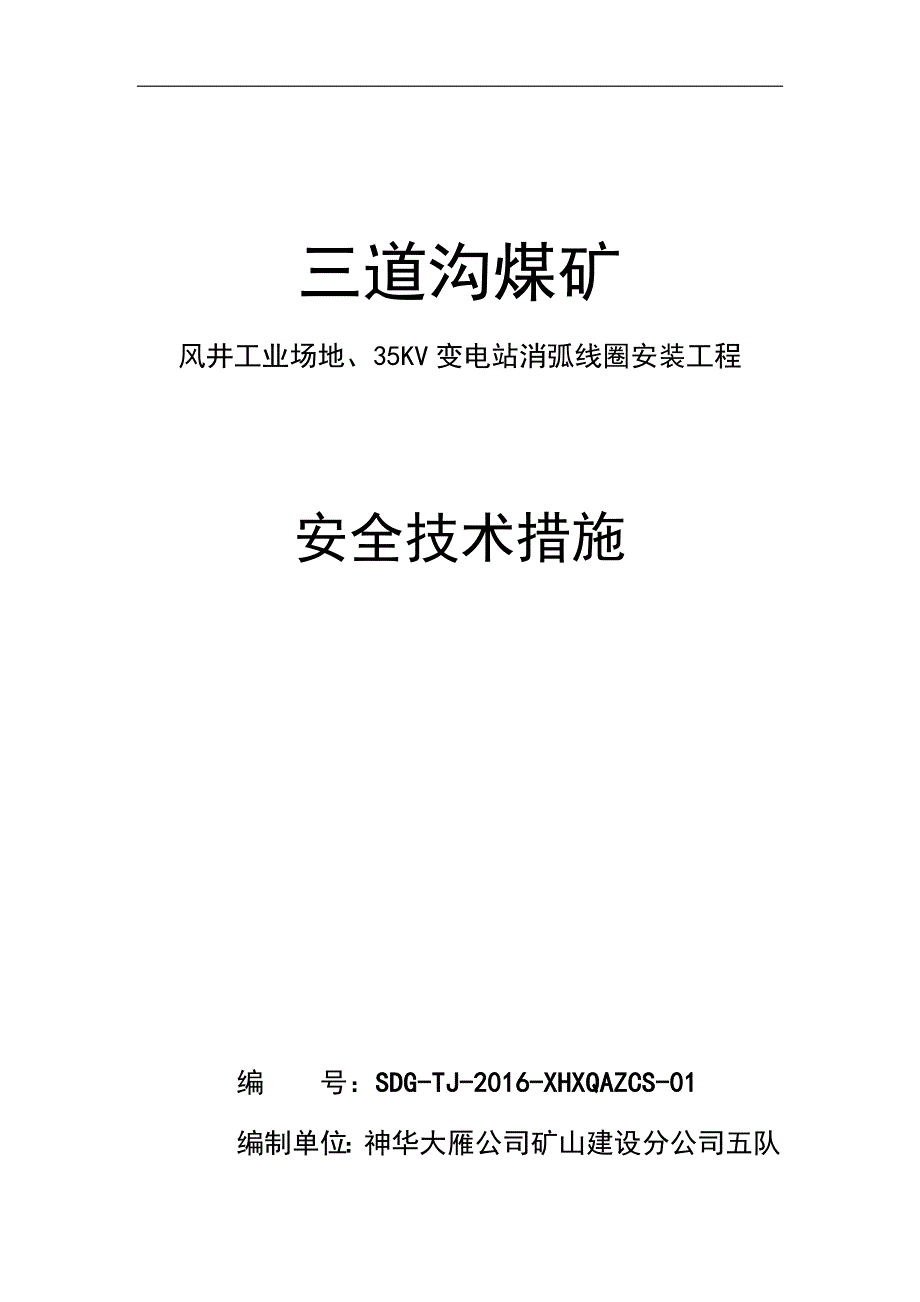 三道沟煤矿

风井工业场地、35KV 变电站消弧线圈安装工程

安全技术措施

编　　号：SDG-TJ-2016-XHXQAZCS-01

编制单位：神华大雁公司矿山建设分公司五队